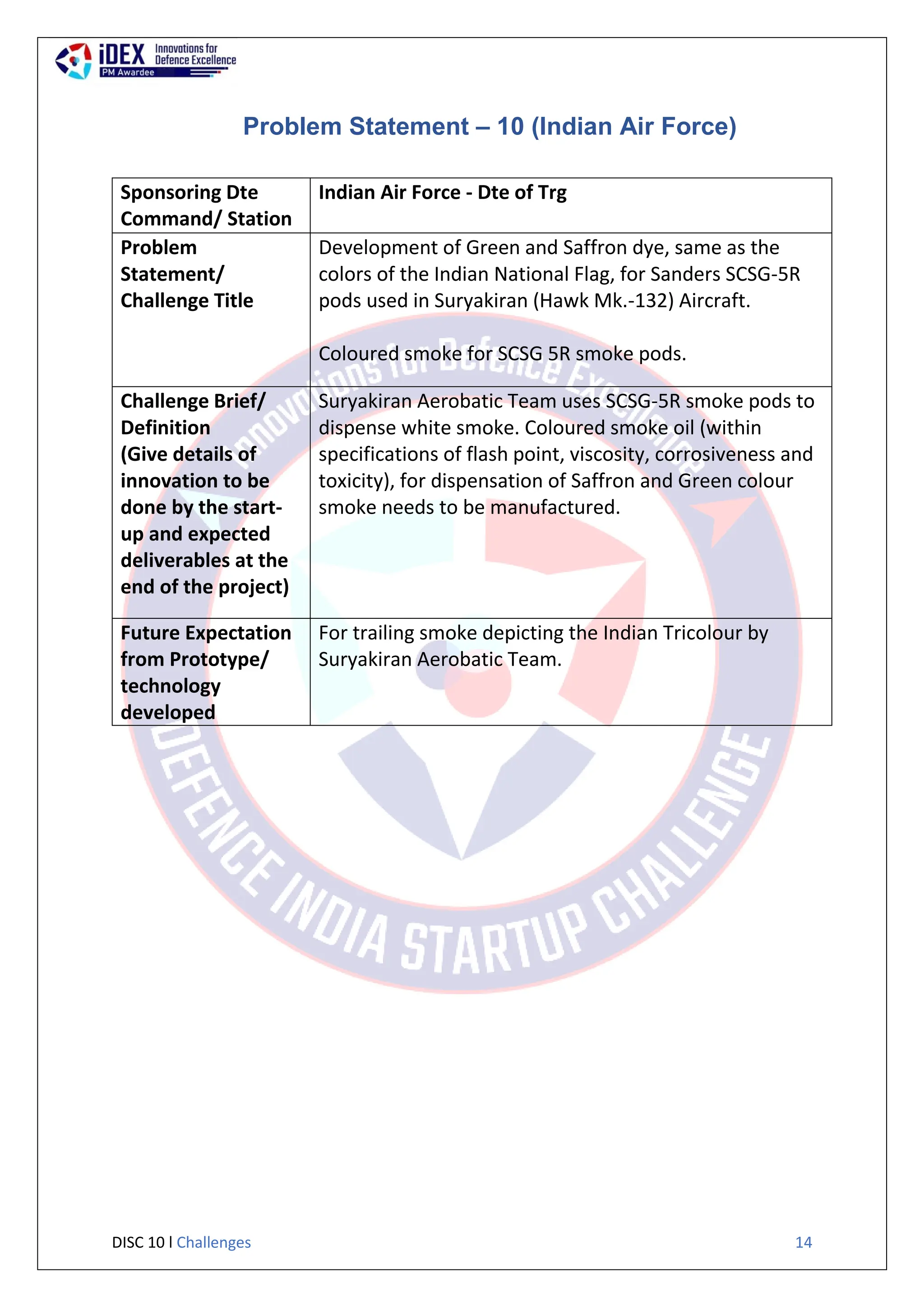 iDEX Innovations for Defence Excellence
PM Awardee

Problem Statement – 10 (Indian Air Force)

| Sponsoring Dte Command/ Station | Indian Air Force - Dte of Trg |
|---|---|
| Problem Statement/ Challenge Title | Development of Green and Saffron dye, same as the colors of the Indian National Flag, for Sanders SCSG-5R pods used in Suryakiran (Hawk Mk.-132) Aircraft.<br><br>Coloured smoke for SCSG 5R smoke pods. |
| Challenge Brief/ Definition (Give details of innovation to be done by the start-up and expected deliverables at the end of the project) | Suryakiran Aerobatic Team uses SCSG-5R smoke pods to dispense white smoke. Coloured smoke oil (within specifications of flash point, viscosity, corrosiveness and toxicity), for dispensation of Saffron and Green colour smoke needs to be manufactured. |
| Future Expectation from Prototype/ technology developed | For trailing smoke depicting the Indian Tricolour by Suryakiran Aerobatic Team. |

Innovations for Defence Excellence
DEFENCE INDIA STARTUP CHALLENGE

DISC 10 l Challenges 14